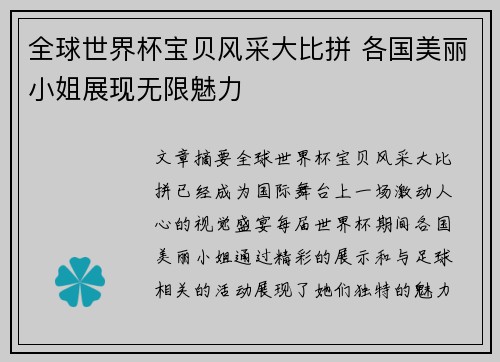 全球世界杯宝贝风采大比拼 各国美丽小姐展现无限魅力

文章摘要全球世界杯宝贝风采大比拼已经成为国际舞台上一场激动人心的视觉盛宴每届世界杯期间各国美丽小姐通过精彩的展示和与足球相关的活动展现了她们独特的魅力